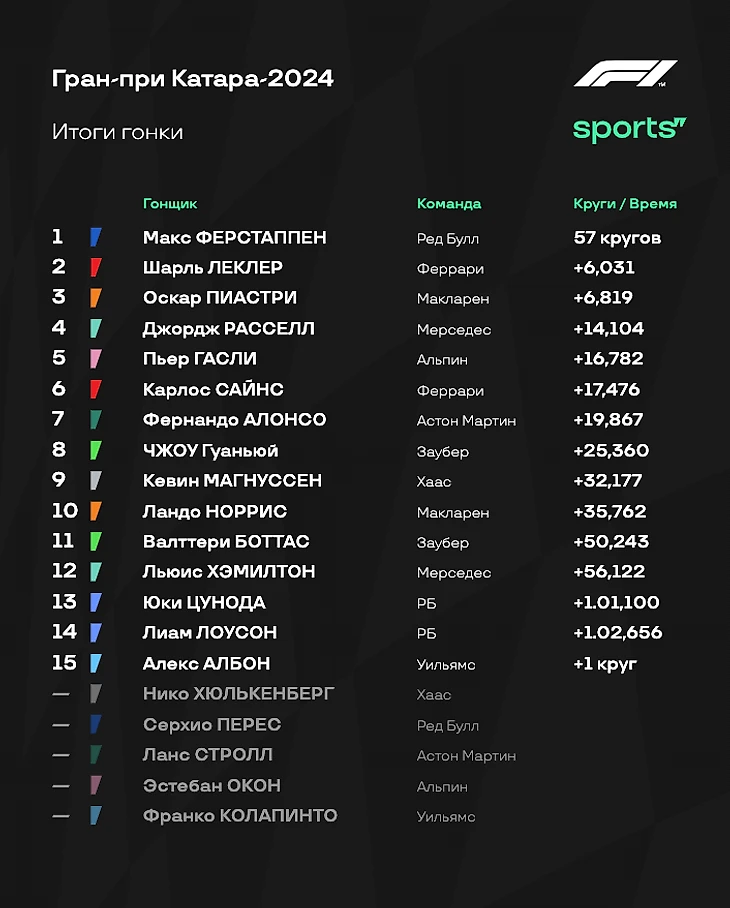 Гран-при Катара-2024

Итоги гонки

F1

sports

| | Гонщик | Команда | Круги / Время |
|---|---|---|---|
| 1 | Макс ФЕРСТАППЕН | Ред Булл | 57 кругов |
| 2 | Шарль ЛЕКЛЕР | Феррари | +6,031 |
| 3 | Оскар ПИАСТРИ | Макларен | +6,819 |
| 4 | Джордж РАССЕЛЛ | Мерседес | +14,104 |
| 5 | Пьер ГАСЛИ | Альпин | +16,782 |
| 6 | Карлос САЙНС | Феррари | +17,476 |
| 7 | Фернандо АЛОНСО | Астон Мартин | +19,867 |
| 8 | ЧЖОУ Гуаньюй | Заубер | +25,360 |
| 9 | Кевин МАГНУССЕН | Хаас | +32,177 |
| 10 | Ландо НОРРИС | Макларен | +35,762 |
| 11 | Валттери БОТТАС | Заубер | +50,243 |
| 12 | Льюис ХЭМИЛТОН | Мерседес | +56,122 |
| 13 | Юки ЦУНОДА | РБ | +1.01,100 |
| 14 | Лиам ЛОУСОН | РБ | +1.02,656 |
| 15 | Алекс АЛБОН | Уильямс | +1 круг |
| — | Нико ХЮЛЬКЕНБЕРГ | Хаас | |
| — | Серхио ПЕРЕС | Ред Булл | |
| — | Ланс СТРОЛЛ | Астон Мартин | |
| — | Эстебан ОКОН | Альпин | |
| — | Франко КОЛАПИНТО | Уильямс | |